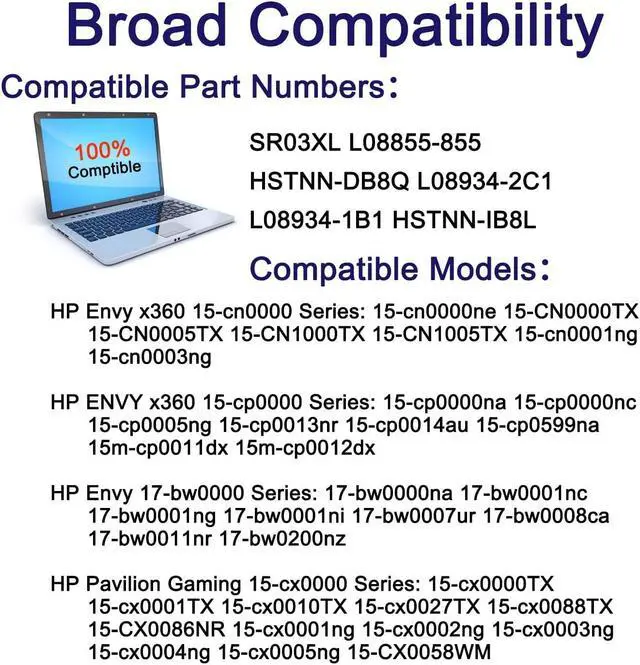 Broad Compatibility

Compatible Part Numbers:

100%
Comptible

SR03XL L08855-855
HSTNN-DB8Q L08934-2C1
L08934-1B1 HSTNN-IB8L

Compatible Models:

HP Envy x360 15-cn0000 Series: 15-cn0000ne 15-CN0000TX 15-CN0005TX 15-CN1000TX 15-CN1005TX 15-cn0001ng 15-cn0003ng

HP ENVY x360 15-cp0000 Series: 15-cp0000na 15-cp0000nc 15-cp0005ng 15-cp0013nr 15-cp0014au 15-cp0599na 15m-cp0011dx 15m-cp0012dx

HP Envy 17-bw0000 Series: 17-bw0000na 17-bw0001nc 17-bw0001ng 17-bw0001ni 17-bw0007ur 17-bw0008ca 17-bw0011nr 17-bw0200nz

HP Pavilion Gaming 15-cx0000 Series: 15-cx0000TX 15-cx0001TX 15-cx0010TX 15-cx0027TX 15-cx0088TX 15-CX0086NR 15-cx0001ng 15-cx0002ng 15-cx0003ng 15-cx0004ng 15-cx0005ng 15-CX0058WM